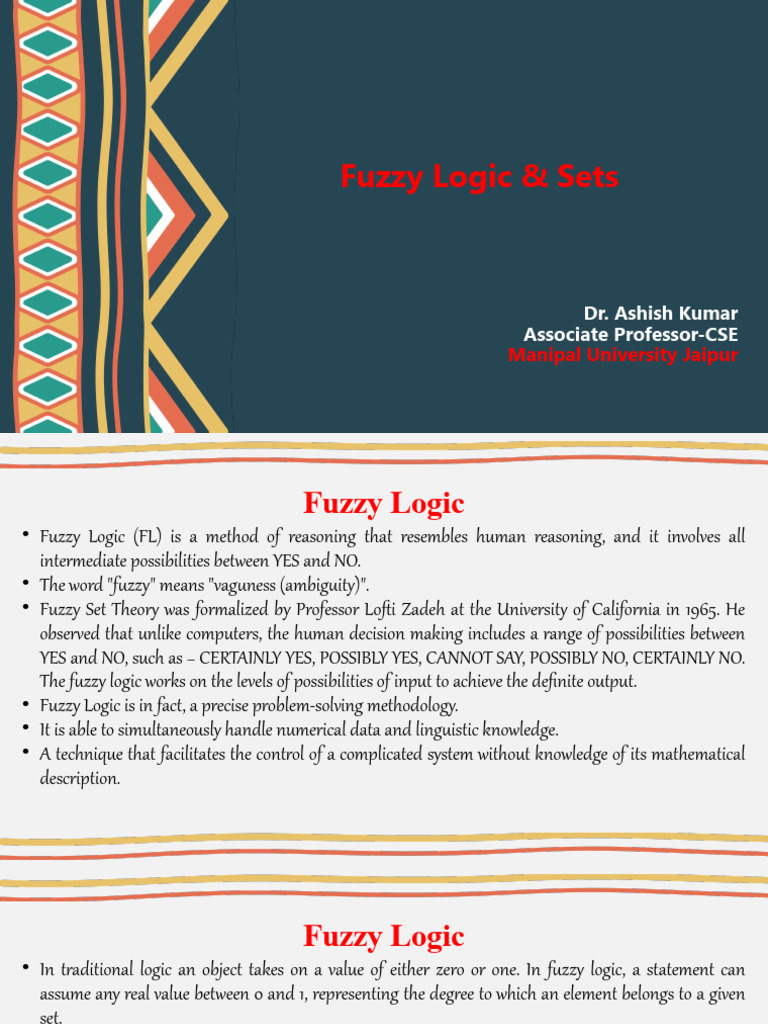 Fuzzy Logic & Sets

Dr. Ashish Kumar
Associate Professor-CSE
Manipal University Jaipur

Fuzzy Logic

• Fuzzy Logic (FL) is a method of reasoning that resembles human reasoning, and it involves all intermediate possibilities between YES and NO.
• The word "fuzzy" means "vaguness (ambiguity)".
• Fuzzy Set Theory was formalized by Professor Lofti Zadeh at the University of California in 1965. He observed that unlike computers, the human decision making includes a range of possibilities between YES and NO, such as – CERTAINLY YES, POSSIBLY YES, CANNOT SAY, POSSIBLY NO, CERTAINLY NO. The fuzzy logic works on the levels of possibilities of input to achieve the definite output.
• Fuzzy Logic is in fact, a precise problem-solving methodology.
• It is able to simultaneously handle numerical data and linguistic knowledge.
• A technique that facilitates the control of a complicated system without knowledge of its mathematical description.

Fuzzy Logic

• In traditional logic an object takes on a value of either zero or one. In fuzzy logic, a statement can assume any real value between 0 and 1, representing the degree to which an element belongs to a given set.